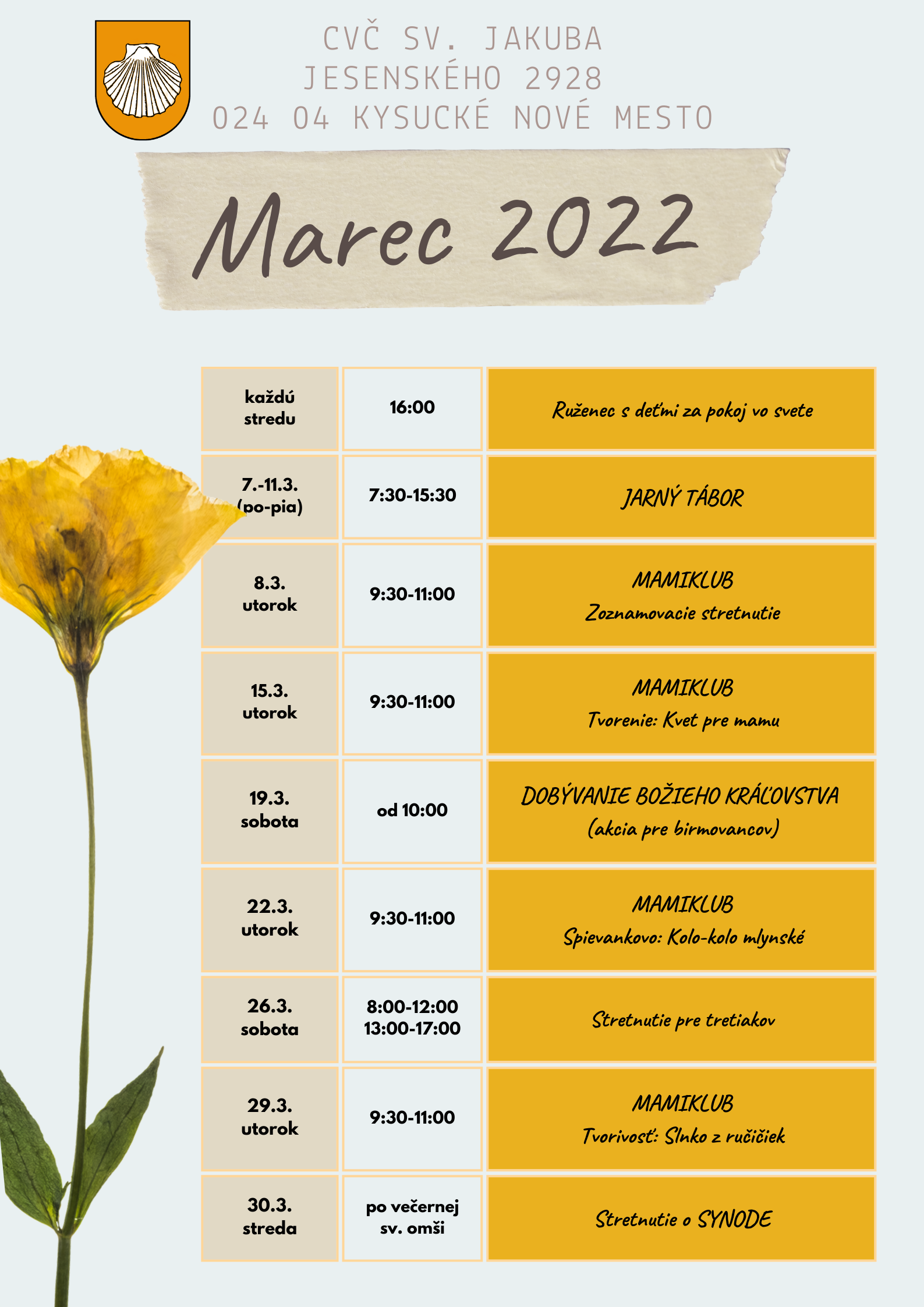 CVČ SV. JAKUBA
JESENSKÉHO 2928
024 04 KYSUCKÉ NOVÉ MESTO

Marec 2022

| | | |
|---|---|---|
| každú stredu | 16:00 | Ruženec s deťmi za pokoj vo svete |
| 7.-11.3. (po-pia) | 7:30-15:30 | JARNÝ TÁBOR |
| 8.3. utorok | 9:30-11:00 | MAMIKLUB Zoznamovacie stretnutie |
| 15.3. utorok | 9:30-11:00 | MAMIKLUB Tvorenie: Kvet pre mamu |
| 19.3. sobota | od 10:00 | DOBÝVANIE BOŽIEHO KRÁĽOVSTVA (akcia pre birmovancov) |
| 22.3. utorok | 9:30-11:00 | MAMIKLUB Spievankovo: Kolo-kolo mlynské |
| 26.3. sobota | 8:00-12:00 13:00-17:00 | Stretnutie pre tretiakov |
| 29.3. utorok | 9:30-11:00 | MAMIKLUB Tvorivosť: Slnko z ručičiek |
| 30.3. streda | po večernej sv. omši | Stretnutie o SYNODE |